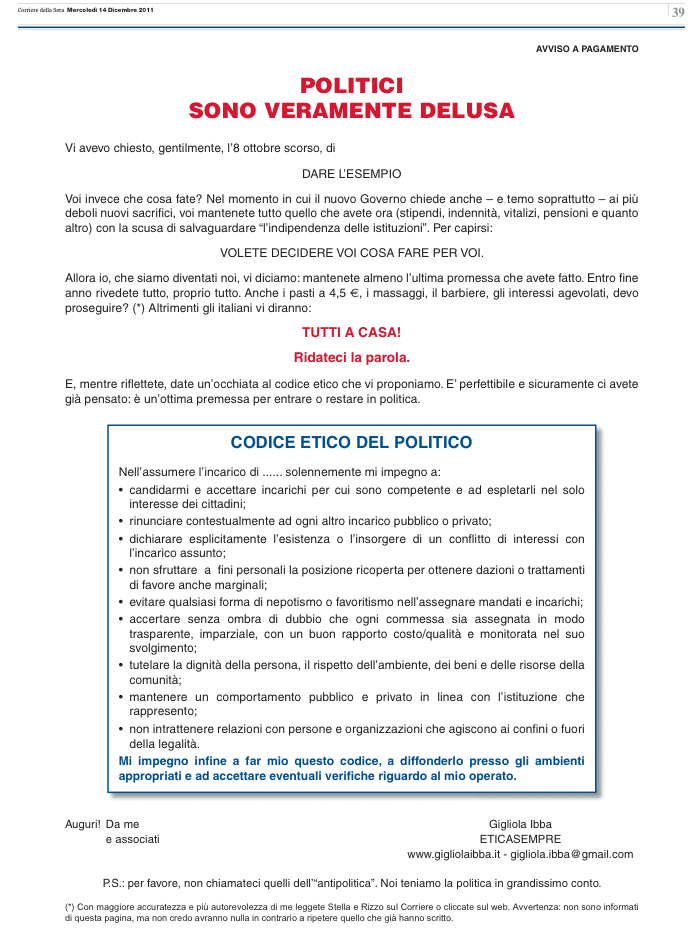 Corriere della Sera Mercoledì 14 Dicembre 2011

39

AVVISO A PAGAMENTO

POLITICI
SONO VERAMENTE DELUSA

Vi avevo chiesto, gentilmente, l'8 ottobre scorso, di

DARE L'ESEMPIO

Voi invece che cosa fate? Nel momento in cui il nuovo Governo chiede anche – e temo soprattutto – ai più deboli nuovi sacrifici, voi mantenete tutto quello che avete ora (stipendi, indennità, vitalizi, pensioni e quanto altro) con la scusa di salvaguardare "l'indipendenza delle istituzioni". Per capirsi:

VOLETE DECIDERE VOI COSA FARE PER VOI.

Allora io, che siamo diventati noi, vi diciamo: mantenete almeno l'ultima promessa che avete fatto. Entro fine anno rivedete tutto, proprio tutto. Anche i pasti a 4,5 €, i massaggi, il barbiere, gli interessi agevolati, devo proseguire? (*) Altrimenti gli italiani vi diranno:

TUTTI A CASA!

Ridateci la parola.

E, mentre riflettete, date un'occhiata al codice etico che vi proponiamo. E' perfettibile e sicuramente ci avete già pensato: è un'ottima premessa per entrare o restare in politica.

CODICE ETICO DEL POLITICO

Nell'assumere l'incarico di ...... solennemente mi impegno a:
• candidarmi e accettare incarichi per cui sono competente e ad espletarli nel solo interesse dei cittadini;
• rinunciare contestualmente ad ogni altro incarico pubblico o privato;
• dichiarare esplicitamente l'esistenza o l'insorgere di un conflitto di interessi con l'incarico assunto;
• non sfruttare a fini personali la posizione ricoperta per ottenere dazioni o trattamenti di favore anche marginali;
• evitare qualsiasi forma di nepotismo o favoritismo nell'assegnare mandati e incarichi;
• accertare senza ombra di dubbio che ogni commessa sia assegnata in modo trasparente, imparziale, con un buon rapporto costo/qualità e monitorata nel suo svolgimento;
• tutelare la dignità della persona, il rispetto dell'ambiente, dei beni e delle risorse della comunità;
• mantenere un comportamento pubblico e privato in linea con l'istituzione che rappresento;
• non intrattenere relazioni con persone e organizzazioni che agiscono ai confini o fuori della legalità.
Mi impegno infine a far mio questo codice, a diffonderlo presso gli ambienti appropriati e ad accettare eventuali verifiche riguardo al mio operato.

Auguri! Da me
e associati

Gigliola Ibba
ETICASEMPRE
www.gigliolaibba.it - gigliola.ibba@gmail.com

P.S.: per favore, non chiamateci quelli dell'"antipolitica". Noi teniamo la politica in grandissimo conto.

(*) Con maggiore accuratezza e più autorevolezza di me leggete Stella e Rizzo sul Corriere o cliccate sul web. Avvertenza: non sono informati di questa pagina, ma non credo avranno nulla in contrario a ripetere quello che già hanno scritto.